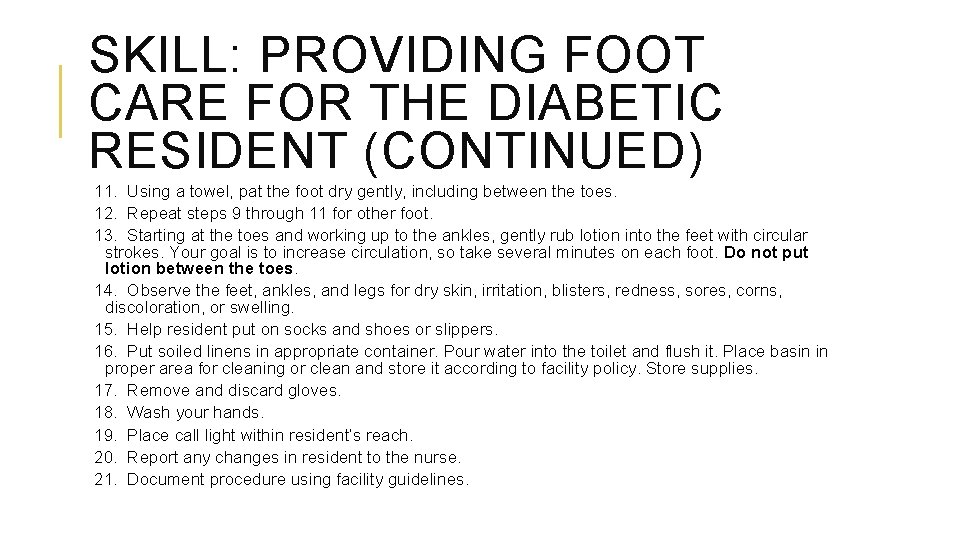 SKILL: PROVIDING FOOT CARE FOR THE DIABETIC RESIDENT (CONTINUED)

11. Using a towel, pat the foot dry gently, including between the toes.
12. Repeat steps 9 through 11 for other foot.
13. Starting at the toes and working up to the ankles, gently rub lotion into the feet with circular strokes. Your goal is to increase circulation, so take several minutes on each foot. Do not put lotion between the toes.
14. Observe the feet, ankles, and legs for dry skin, irritation, blisters, redness, sores, corns, discoloration, or swelling.
15. Help resident put on socks and shoes or slippers.
16. Put soiled linens in appropriate container. Pour water into the toilet and flush it. Place basin in proper area for cleaning or clean and store it according to facility policy. Store supplies.
17. Remove and discard gloves.
18. Wash your hands.
19. Place call light within resident's reach.
20. Report any changes in resident to the nurse.
21. Document procedure using facility guidelines.